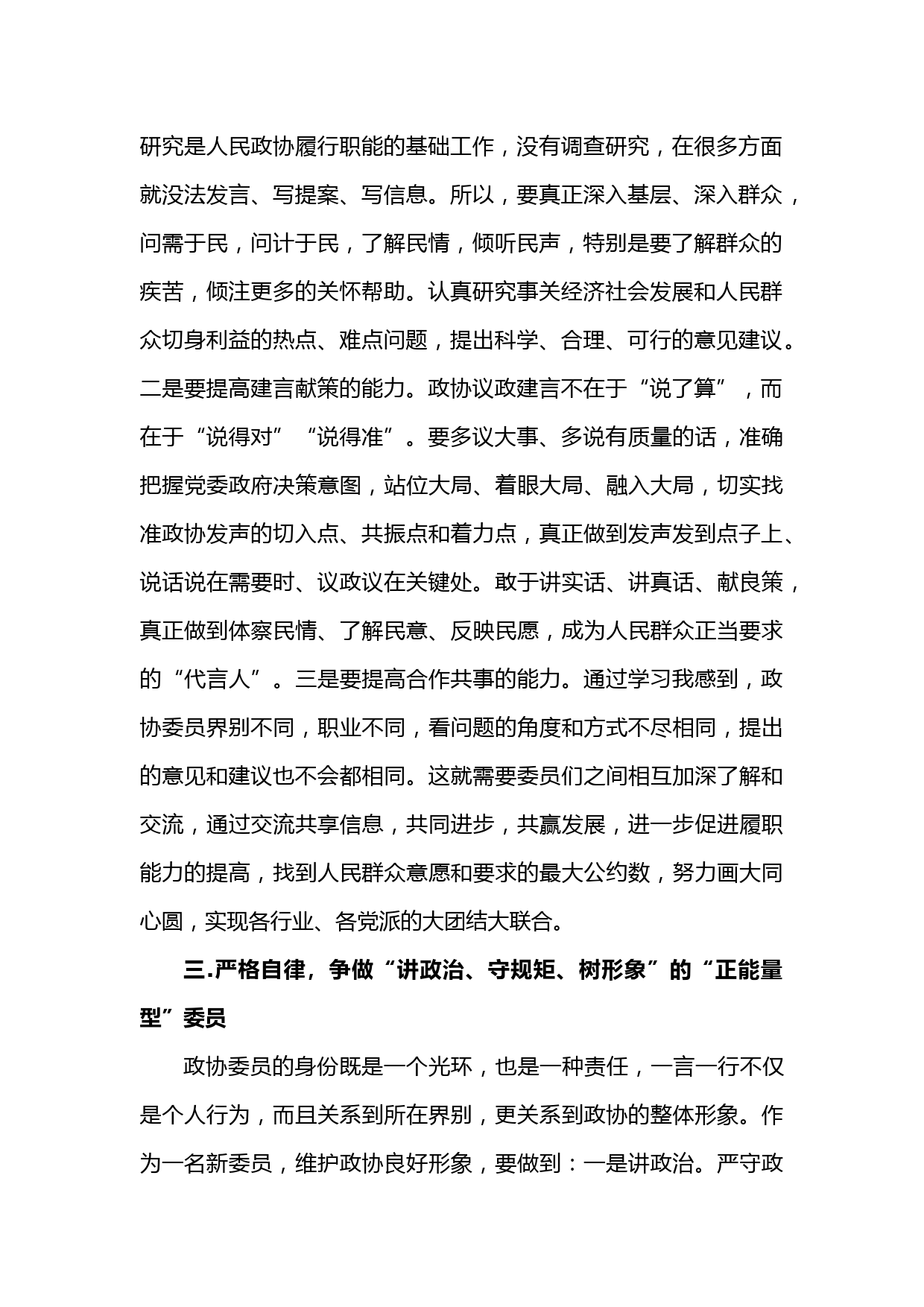 研究是人民政协履行职能的基础工作，没有调查研究，在很多方面就没法发言、写提案、写信息。所以，要真正深入基层、深入群众，问需于民，问计于民，了解民情，倾听民声，特别是要了解群众的疾苦，倾注更多的关怀帮助。认真研究事关经济社会发展和人民群众切身利益的热点、难点问题，提出科学、合理、可行的意见建议。二是要提高建言献策的能力。政协议政建言不在于“说了算”，而在于“说得对”“说得准”。要多议大事、多说有质量的话，准确把握党委政府决策意图，站位大局、着眼大局、融入大局，切实找准政协发声的切入点、共振点和着力点，真正做到发声发到点子上、说话说在需要时、议政议在关键处。敢于讲实话、讲真话、献良策，真正做到体察民情、了解民意、反映民愿，成为人民群众正当要求的“代言人”。三是要提高合作共事的能力。通过学习我感到，政协委员界别不同，职业不同，看问题的角度和方式不尽相同，提出的意见和建议也不会都相同。这就需要委员们之间相互加深了解和交流，通过交流共享信息，共同进步，共赢发展，进一步促进履职能力的提高，找到人民群众意愿和要求的最大公约数，努力画大同心圆，实现各行业、各党派的大团结大联合。

三.严格自律，争做“讲政治、守规矩、树形象”的“正能量型”委员

政协委员的身份既是一个光环，也是一种责任，一言一行不仅是个人行为，而且关系到所在界别，更关系到政协的整体形象。作为一名新委员，维护政协良好形象，要做到：一是讲政治。严守政